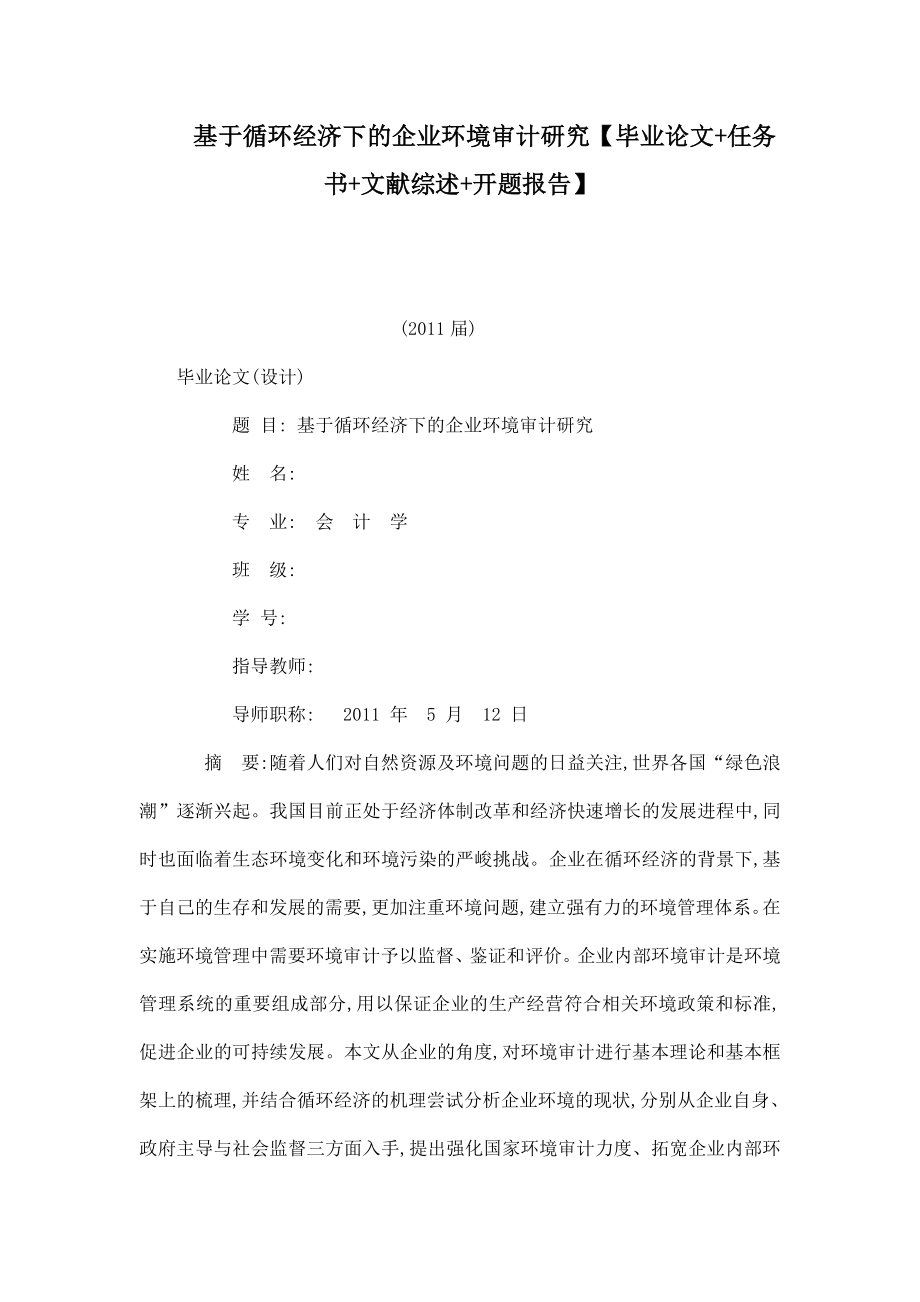 基于循环经济下的企业环境审计研究【毕业论文+任务书+文献综述+开题报告】

(2011 届)

毕业论文(设计)

题 目: 基于循环经济下的企业环境审计研究

姓 名:

专 业: 会 计 学

班 级:

学 号:

指导教师:

导师职称: 2011 年 5 月 12 日

摘 要:随着人们对自然资源及环境问题的日益关注,世界各国“绿色浪潮”逐渐兴起。我国目前正处于经济体制改革和经济快速增长的发展进程中,同时也面临着生态环境变化和环境污染的严峻挑战。企业在循环经济的背景下,基于自己的生存和发展的需要,更加注重环境问题,建立强有力的环境管理体系。在实施环境管理中需要环境审计予以监督、鉴证和评价。企业内部环境审计是环境管理系统的重要组成部分,用以保证企业的生产经营符合相关环境政策和标准,促进企业的可持续发展。本文从企业的角度,对环境审计进行基本理论和基本框架上的梳理,并结合循环经济的机理尝试分析企业环境的现状,分别从企业自身、政府主导与社会监督三方面入手,提出强化国家环境审计力度、拓宽企业内部环